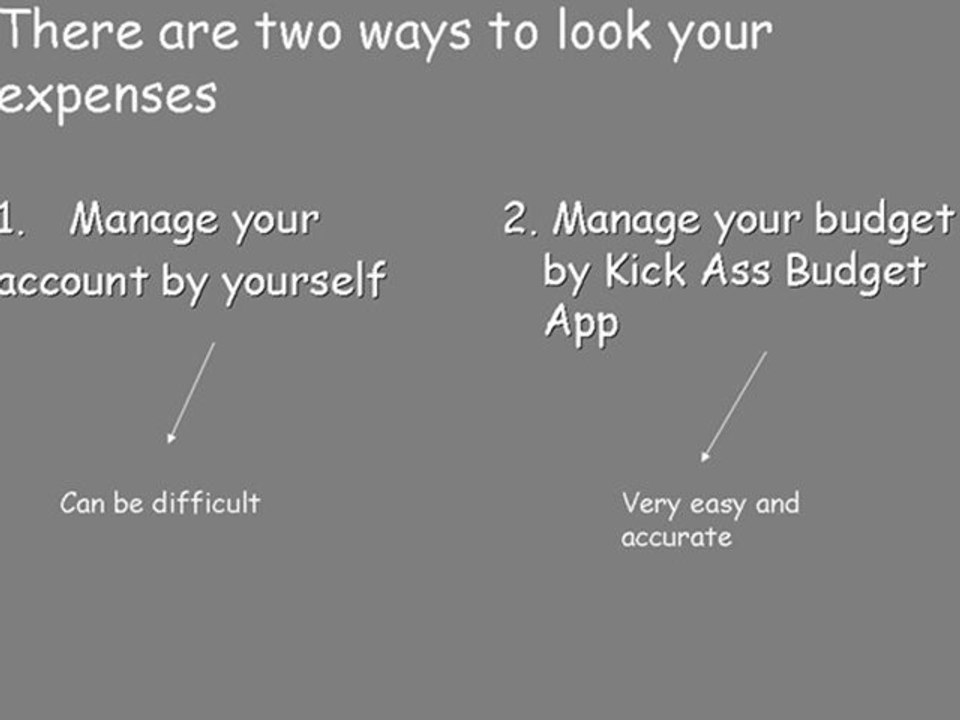 There are two ways to look your expenses

1. Manage your account by yourself

Can be difficult

2. Manage your budget by Kick Ass Budget App

Very easy and accurate